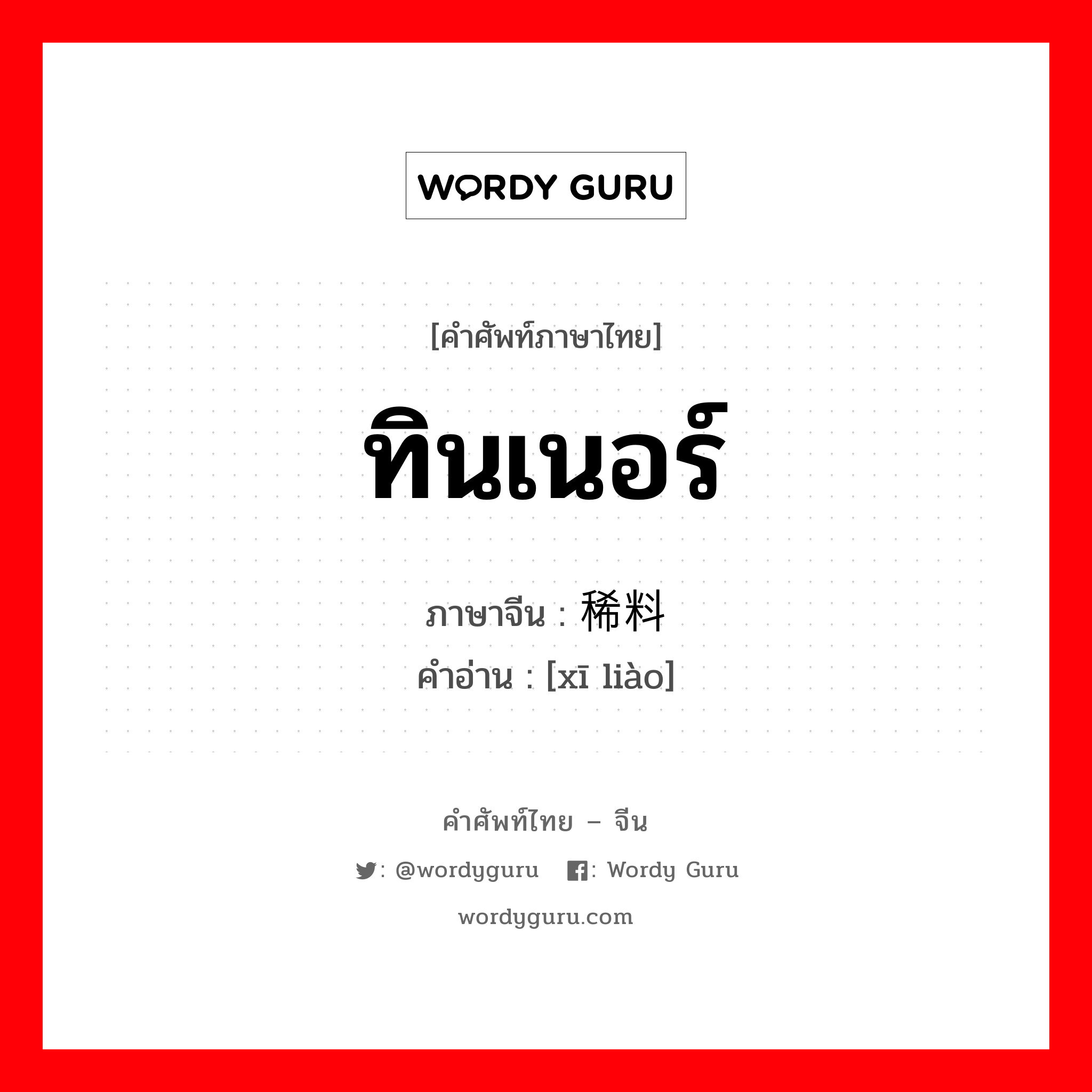 WORDY GURU

[คำศัพท์ภาษาไทย]

ทินเนอร์

ภาษาจีน : 稀料
คำอ่าน : [xī liào]

คำศัพท์ไทย – จีน

: @wordyguru : Wordy Guru

wordyguru.com